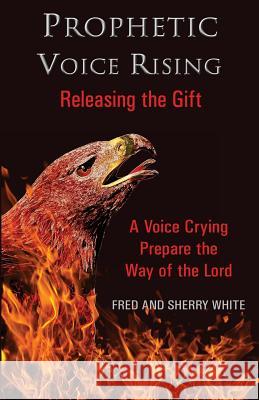 PROPHETIC VOICE RISING

Releasing the Gift

A Voice Crying Prepare the Way of the Lord

FRED AND SHERRY WHITE

Kraina Książek